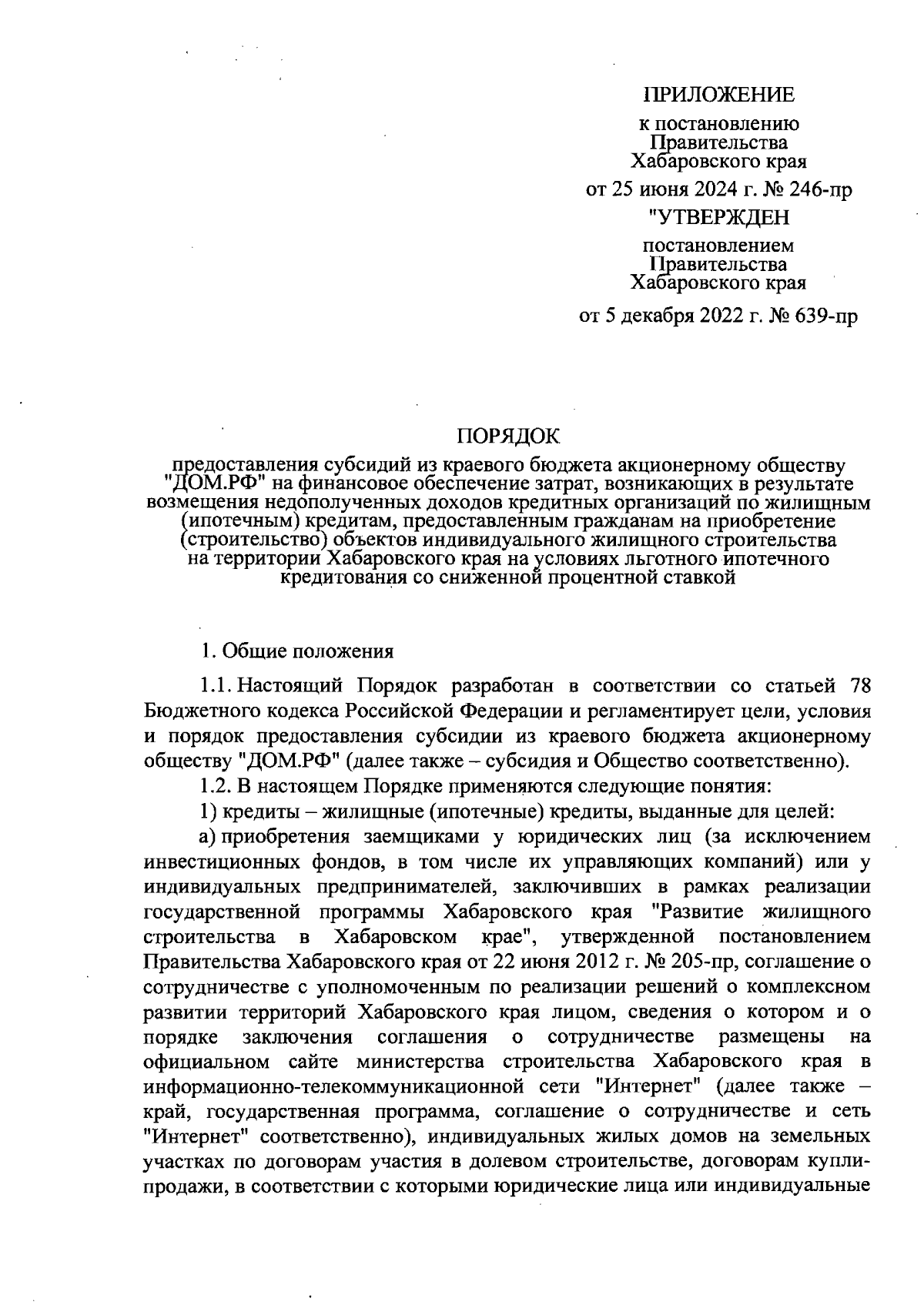 ПРИЛОЖЕНИЕ

к постановлению Правительства Хабаровского края

от 25 июня 2024 г. № 246-пр

"УТВЕРЖДЕН

постановлением Правительства Хабаровского края

от 5 декабря 2022 г. № 639-пр

ПОРЯДОК

предоставления субсидий из краевого бюджета акционерному обществу "ДОМ.РФ" на финансовое обеспечение затрат, возникающих в результате возмещения недополученных доходов кредитных организаций по жилищным (ипотечным) кредитам, предоставленным гражданам на приобретение (строительство) объектов индивидуального жилищного строительства на территории Хабаровского края на условиях льготного ипотечного кредитования со сниженной процентной ставкой

1. Общие положения

1.1. Настоящий Порядок разработан в соответствии со статьей 78 Бюджетного кодекса Российской Федерации и регламентирует цели, условия и порядок предоставления субсидии из краевого бюджета акционерному обществу "ДОМ.РФ" (далее также – субсидия и Общество соответственно).

1.2. В настоящем Порядке применяются следующие понятия:

1) кредиты – жилищные (ипотечные) кредиты, выданные для целей:

а) приобретения заемщиками у юридических лиц (за исключением инвестиционных фондов, в том числе их управляющих компаний) или у индивидуальных предпринимателей, заключивших в рамках реализации государственной программы Хабаровского края "Развитие жилищного строительства в Хабаровском крае", утвержденной постановлением Правительства Хабаровского края от 22 июня 2012 г. № 205-пр, соглашение о сотрудничестве с уполномоченным по реализации решений о комплексном развитии территорий Хабаровского края лицом, сведения о котором и о порядке заключения соглашения о сотрудничестве размещены на официальном сайте министерства строительства Хабаровского края в информационно-телекоммуникационной сети "Интернет" (далее также – край, государственная программа, соглашение о сотрудничестве и сеть "Интернет" соответственно), индивидуальных жилых домов на земельных участках по договорам участия в долевом строительстве, договорам купли-продажи, в соответствии с которыми юридические лица или индивидуальные